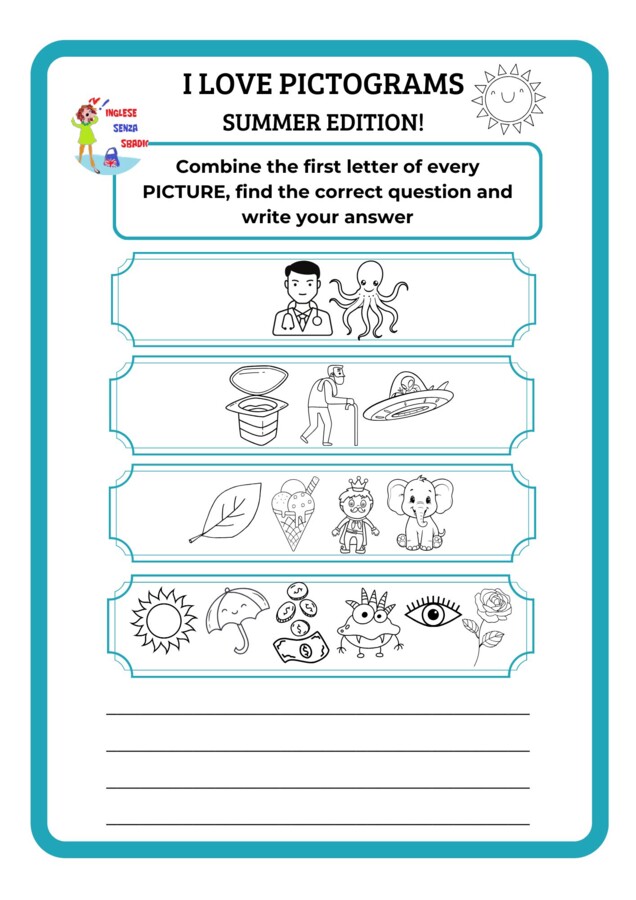 I LOVE PICTOGRAMS

SUMMER EDITION!

INGLESE SENZA SBADIG

Combine the first letter of every PICTURE, find the correct question and write your answer